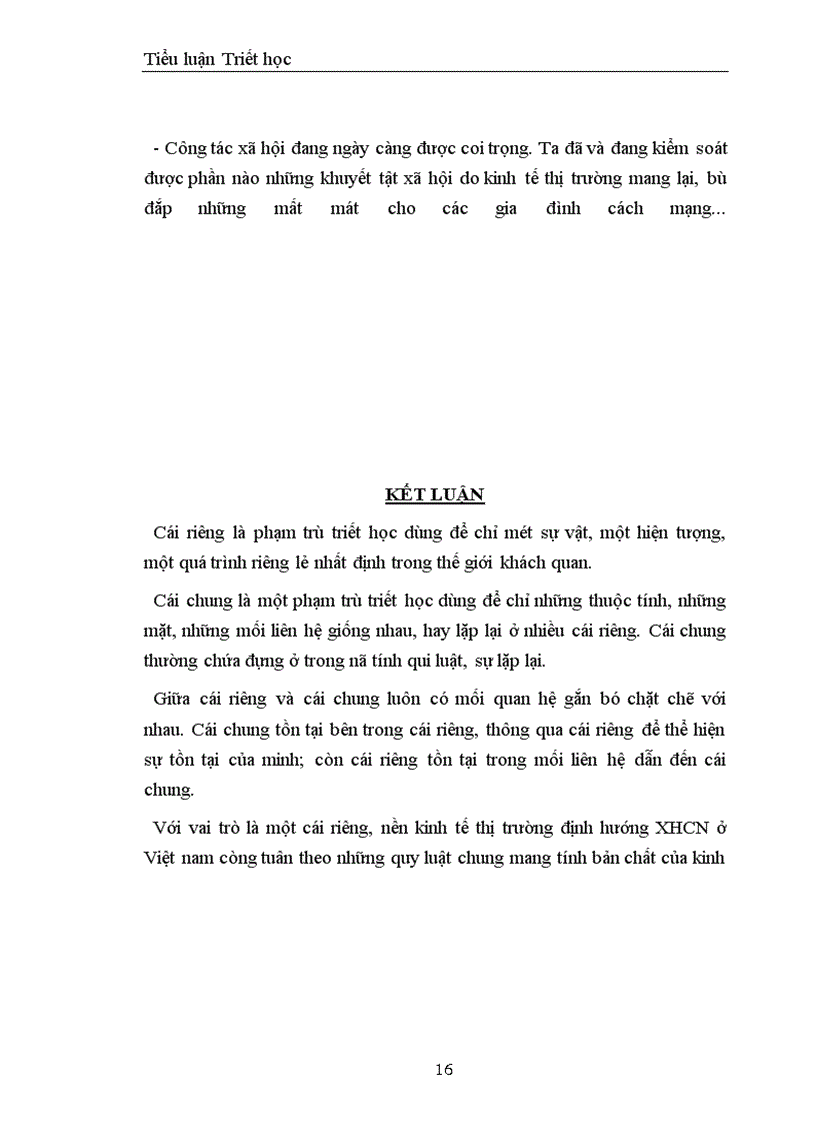 Tiểu luận Triết học

- Công tác xã hội đang ngày càng được coi trọng. Ta đã và đang kiểm soát được phần nào những khuyết tật xã hội do kinh tế thị trường mang lại, bù đắp những mất mát cho các gia đình cách mạng...

KẾT LUẬN

Cái riêng là phạm trù triết học dùng để chỉ mét sự vật, một hiện tượng, một quá trình riêng lẻ nhất định trong thế giới khách quan.

Cái chung là một phạm trù triết học dùng để chỉ những thuộc tính, những mặt, những mối liên hệ giống nhau, hay lặp lại ở nhiều cái riêng. Cái chung thường chứa đựng ở trong nã tính qui luật, sự lặp lại.

Giữa cái riêng và cái chung luôn có mối quan hệ gắn bó chặt chẽ với nhau. Cái chung tồn tại bên trong cái riêng, thông qua cái riêng để thể hiện sự tồn tại của mình; còn cái riêng tồn tại trong mối liên hệ dẫn đến cái chung.

Với vai trò là một cái riêng, nền kinh tế thị trường định hướng XHCN ở Việt nam còng tuân theo những quy luật chung mang tính bản chất của kinh

16